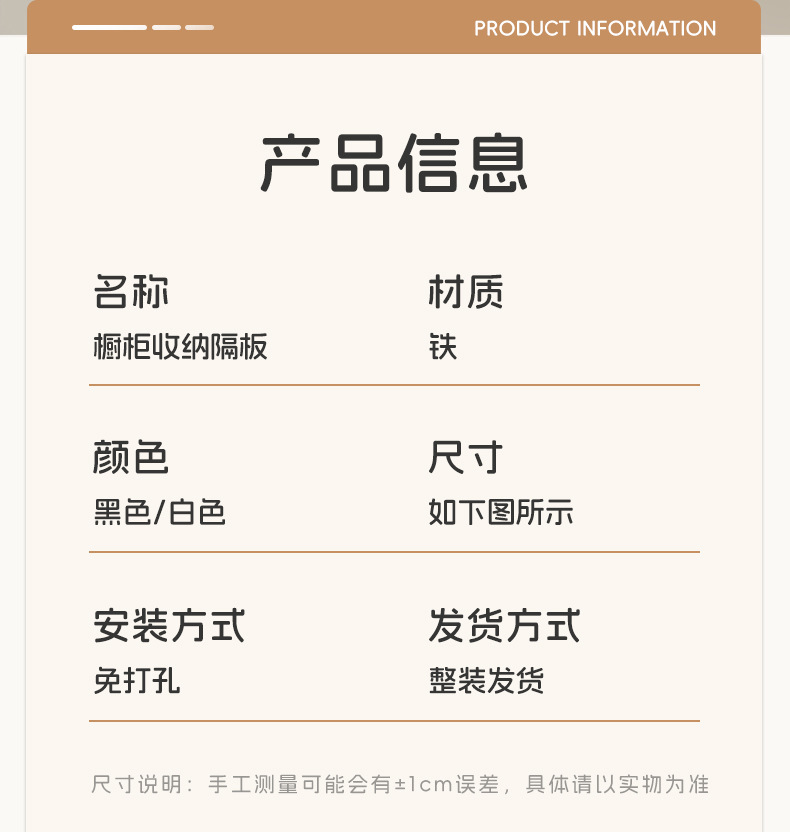 PRODUCT INFORMATION

产品信息

名称
橱柜收纳隔板

材质
铁

颜色
黑色/白色

尺寸
如下图所示

安装方式
免打孔

发货方式
整装发货

尺寸说明：手工测量可能会有±1cm误差，具体请以实物为准